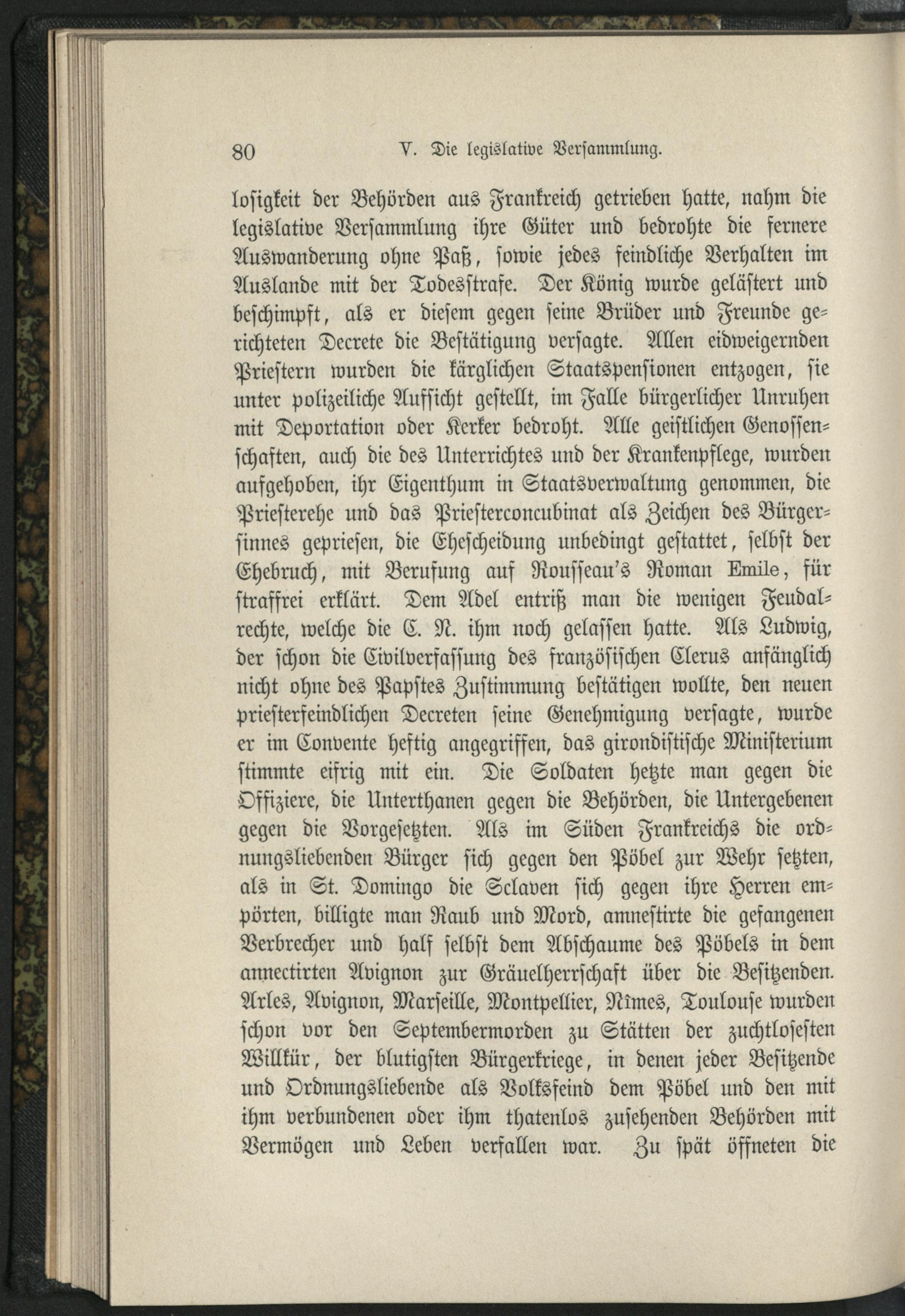 80 V. Die legislative Versammlung.

losigkeit der Behörden aus Frankreich getrieben hatte, nahm die legislative Versammlung ihre Güter und bedrohte die fernere Auswanderung ohne Paß, sowie jedes feindliche Verhalten im Auslande mit der Todesstrafe. Der König wurde gelästert und beschimpft, als er diesem gegen seine Brüder und Freunde gerichteten Decrete die Bestätigung versagte. Allen eidweigernden Priestern wurden die kärglichen Staatspensionen entzogen, sie unter polizeiliche Aufsicht gestellt, im Falle bürgerlicher Unruhen mit Deportation oder Kerker bedroht. Alle geistlichen Genossenschaften, auch die des Unterrichtes und der Krankenpflege, wurden aufgehoben, ihr Eigenthum in Staatsverwaltung genommen, die Priesterehe und das Priesterconcubinat als Zeichen des Bürgersinnes gepriesen, die Ehescheidung unbedingt gestattet, selbst der Ehebruch, mit Berufung auf Rousseau's Roman Emile, für straffrei erklärt. Dem Adel entriß man die wenigen Feudalrechte, welche die C. N. ihm noch gelassen hatte. Als Ludwig, der schon die Civilverfassung des französischen Clerus anfänglich nicht ohne des Papstes Zustimmung bestätigen wollte, den neuen priesterfeindlichen Decreten seine Genehmigung versagte, wurde er im Convente heftig angegriffen, das girondistische Ministerium stimmte eifrig mit ein. Die Soldaten hetzte man gegen die Offiziere, die Unterthanen gegen die Behörden, die Untergebenen gegen die Vorgesetzten. Als im Süden Frankreichs die ordnungsliebenden Bürger sich gegen den Pöbel zur Wehr setzten, als in St. Domingo die Sclaven sich gegen ihre Herren empörten, billigte man Raub und Mord, amnestirte die gefangenen Verbrecher und half selbst dem Abschaume des Pöbels in dem annectirten Avignon zur Gräuelherrschaft über die Besitzenden. Arles, Avignon, Marseille, Montpellier, Nîmes, Toulouse wurden schon vor den Septembermorden zu Stätten der zuchtlosesten Willkür, der blutigsten Bürgerkriege, in denen jeder Besitzende und Ordnungsliebende als Volksfeind dem Pöbel und den mit ihm verbundenen oder ihm thatenlos zusehenden Behörden mit Vermögen und Leben verfallen war. Zu spät öffneten die